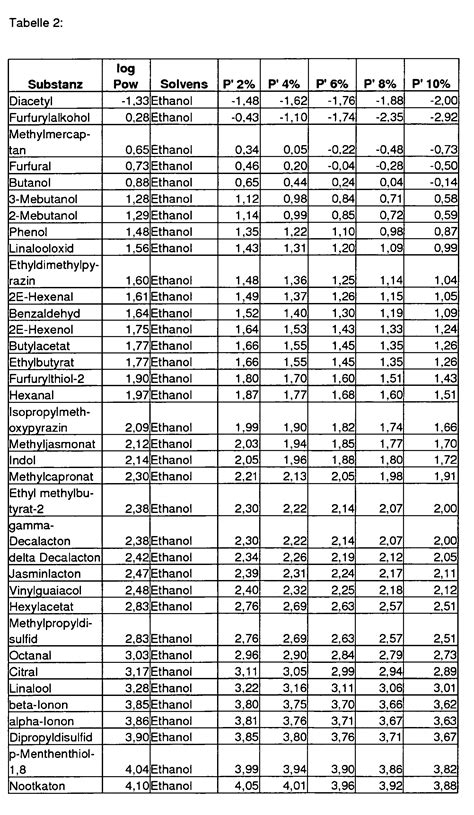 Tabelle 2:

| Substanz | log Pow | Solvens | P' 2% | P' 4% | P' 6% | P' 8% | P' 10% |
|---|---|---|---|---|---|---|---|
| Diacetyl | -1,33 | Ethanol | -1,48 | -1,62 | -1,76 | -1,88 | -2,00 |
| Furfurylalkohol | 0,28 | Ethanol | -0,43 | -1,10 | -1,74 | -2,35 | -2,92 |
| Methylmercaptan | 0,65 | Ethanol | 0,34 | 0,05 | -0,22 | -0,48 | -0,73 |
| Furfural | 0,73 | Ethanol | 0,46 | 0,20 | -0,04 | -0,28 | -0,50 |
| Butanol | 0,88 | Ethanol | 0,65 | 0,44 | 0,24 | 0,04 | -0,14 |
| 3-Mebutanol | 1,28 | Ethanol | 1,12 | 0,98 | 0,84 | 0,71 | 0,58 |
| 2-Mebutanol | 1,29 | Ethanol | 1,14 | 0,99 | 0,85 | 0,72 | 0,59 |
| Phenol | 1,48 | Ethanol | 1,35 | 1,22 | 1,10 | 0,98 | 0,87 |
| Linalooloxid | 1,56 | Ethanol | 1,43 | 1,31 | 1,20 | 1,09 | 0,99 |
| Ethyldimethylpyrazin | 1,60 | Ethanol | 1,48 | 1,36 | 1,25 | 1,14 | 1,04 |
| 2E-Hexenal | 1,61 | Ethanol | 1,49 | 1,37 | 1,26 | 1,15 | 1,05 |
| Benzaldehyd | 1,64 | Ethanol | 1,52 | 1,40 | 1,30 | 1,19 | 1,09 |
| 2E-Hexenol | 1,75 | Ethanol | 1,64 | 1,53 | 1,43 | 1,33 | 1,24 |
| Butylacetat | 1,77 | Ethanol | 1,66 | 1,55 | 1,45 | 1,35 | 1,26 |
| Ethylbutyrat | 1,77 | Ethanol | 1,66 | 1,55 | 1,45 | 1,35 | 1,26 |
| Furfurylthiol-2 | 1,90 | Ethanol | 1,80 | 1,70 | 1,60 | 1,51 | 1,43 |
| Hexanal | 1,97 | Ethanol | 1,87 | 1,77 | 1,68 | 1,60 | 1,51 |
| Isopropylmethoxypyrazin | 2,09 | Ethanol | 1,99 | 1,90 | 1,82 | 1,74 | 1,66 |
| Methyljasmonat | 2,12 | Ethanol | 2,03 | 1,94 | 1,85 | 1,77 | 1,70 |
| Indol | 2,14 | Ethanol | 2,05 | 1,96 | 1,88 | 1,80 | 1,72 |
| Methylcapronat | 2,30 | Ethanol | 2,21 | 2,13 | 2,05 | 1,98 | 1,91 |
| Ethyl methylbutyrat-2 | 2,38 | Ethanol | 2,30 | 2,22 | 2,14 | 2,07 | 2,00 |
| gamma-Decalacton | 2,38 | Ethanol | 2,30 | 2,22 | 2,14 | 2,07 | 2,00 |
| delta Decalacton | 2,42 | Ethanol | 2,34 | 2,26 | 2,19 | 2,12 | 2,05 |
| Jasminlacton | 2,47 | Ethanol | 2,39 | 2,31 | 2,24 | 2,17 | 2,11 |
| Vinylguaiacol | 2,48 | Ethanol | 2,40 | 2,32 | 2,25 | 2,18 | 2,12 |
| Hexylacetat | 2,83 | Ethanol | 2,76 | 2,69 | 2,63 | 2,57 | 2,51 |
| Methylpropyldisulfid | 2,83 | Ethanol | 2,76 | 2,69 | 2,63 | 2,57 | 2,51 |
| Octanal | 3,03 | Ethanol | 2,96 | 2,90 | 2,84 | 2,79 | 2,73 |
| Citral | 3,17 | Ethanol | 3,11 | 3,05 | 2,99 | 2,94 | 2,89 |
| Linalool | 3,28 | Ethanol | 3,22 | 3,16 | 3,11 | 3,06 | 3,01 |
| beta-Ionon | 3,85 | Ethanol | 3,80 | 3,75 | 3,70 | 3,66 | 3,62 |
| alpha-Ionon | 3,86 | Ethanol | 3,81 | 3,76 | 3,71 | 3,67 | 3,63 |
| Dipropyldisulfid | 3,90 | Ethanol | 3,85 | 3,80 | 3,76 | 3,71 | 3,67 |
| p-Menthenthiol-1,8 | 4,04 | Ethanol | 3,99 | 3,94 | 3,90 | 3,86 | 3,82 |
| Nootkaton | 4,10 | Ethanol | 4,05 | 4,01 | 3,96 | 3,92 | 3,88 |